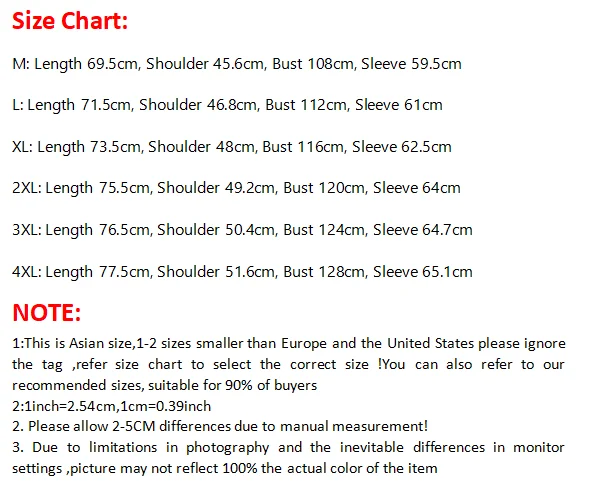 Size Chart:

M: Length 69.5cm, Shoulder 45.6cm, Bust 108cm, Sleeve 59.5cm

L: Length 71.5cm, Shoulder 46.8cm, Bust 112cm, Sleeve 61cm

XL: Length 73.5cm, Shoulder 48cm, Bust 116cm, Sleeve 62.5cm

2XL: Length 75.5cm, Shoulder 49.2cm, Bust 120cm, Sleeve 64cm

3XL: Length 76.5cm, Shoulder 50.4cm, Bust 124cm, Sleeve 64.7cm

4XL: Length 77.5cm, Shoulder 51.6cm, Bust 128cm, Sleeve 65.1cm

NOTE:

1:This is Asian size,1-2 sizes smaller than Europe and the United States please ignore the tag ,refer size chart to select the correct size !You can also refer to our recommended sizes, suitable for 90% of buyers
2:1inch=2.54cm,1cm=0.39inch
2. Please allow 2-5CM differences due to manual measurement!
3. Due to limitations in photography and the inevitable differences in monitor settings ,picture may not reflect 100% the actual color of the item